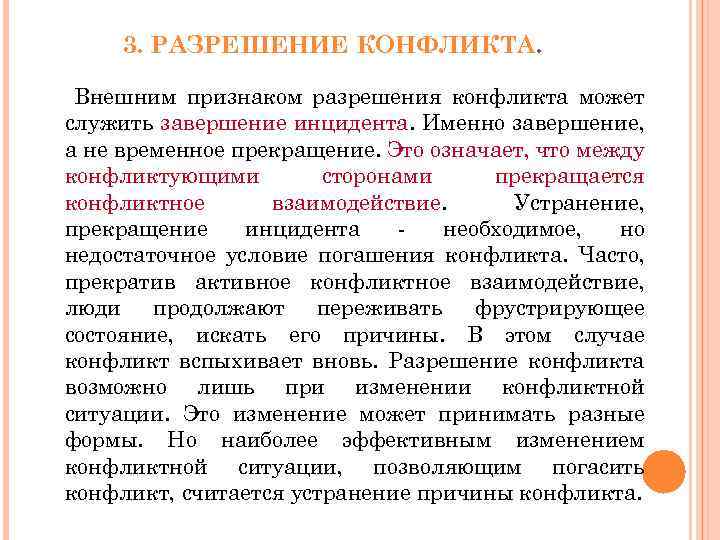 3. РАЗРЕШЕНИЕ КОНФЛИКТА.

Внешним признаком разрешения конфликта может служить завершение инцидента. Именно завершение, а не временное прекращение. Это означает, что между конфликтующими сторонами прекращается конфликтное взаимодействие. Устранение, прекращение инцидента - необходимое, но недостаточное условие погашения конфликта. Часто, прекратив активное конфликтное взаимодействие, люди продолжают переживать фрустрирующее состояние, искать его причины. В этом случае конфликт вспыхивает вновь. Разрешение конфликта возможно лишь при изменении конфликтной ситуации. Это изменение может принимать разные формы. Но наиболее эффективным изменением конфликтной ситуации, позволяющим погасить конфликт, считается устранение причины конфликта.